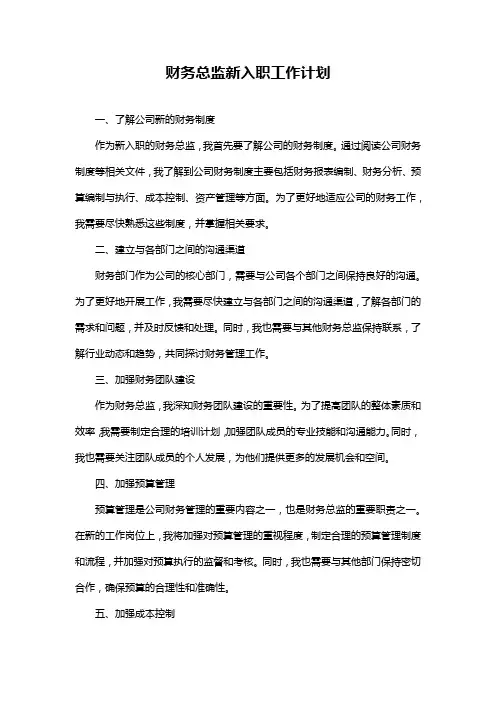 财务总监新入职工作计划

一、了解公司新的财务制度

作为新入职的财务总监，我首先要了解公司的财务制度。通过阅读公司财务制度等相关文件，我了解到公司财务制度主要包括财务报表编制、财务分析、预算编制与执行、成本控制、资产管理等方面。为了更好地适应公司的财务工作，我需要尽快熟悉这些制度，并掌握相关要求。

二、建立与各部门之间的沟通渠道

财务部门作为公司的核心部门，需要与公司各个部门之间保持良好的沟通。为了更好地开展工作，我需要尽快建立与各部门之间的沟通渠道，了解各部门的需求和问题，并及时反馈和处理。同时，我也需要与其他财务总监保持联系，了解行业动态和趋势，共同探讨财务管理工作。

三、加强财务团队建设

作为财务总监，我深知财务团队建设的重要性。为了提高团队的整体素质和效率，我需要制定合理的培训计划，加强团队成员的专业技能和沟通能力。同时，我也需要关注团队成员的个人发展，为他们提供更多的发展机会和空间。

四、加强预算管理

预算管理是公司财务管理的重要内容之一，也是财务总监的重要职责之一。在新的工作岗位上，我将加强对预算管理的重视程度，制定合理的预算管理制度和流程，并加强对预算执行的监督和考核。同时，我也需要与其他部门保持密切合作，确保预算的合理性和准确性。

五、加强成本控制